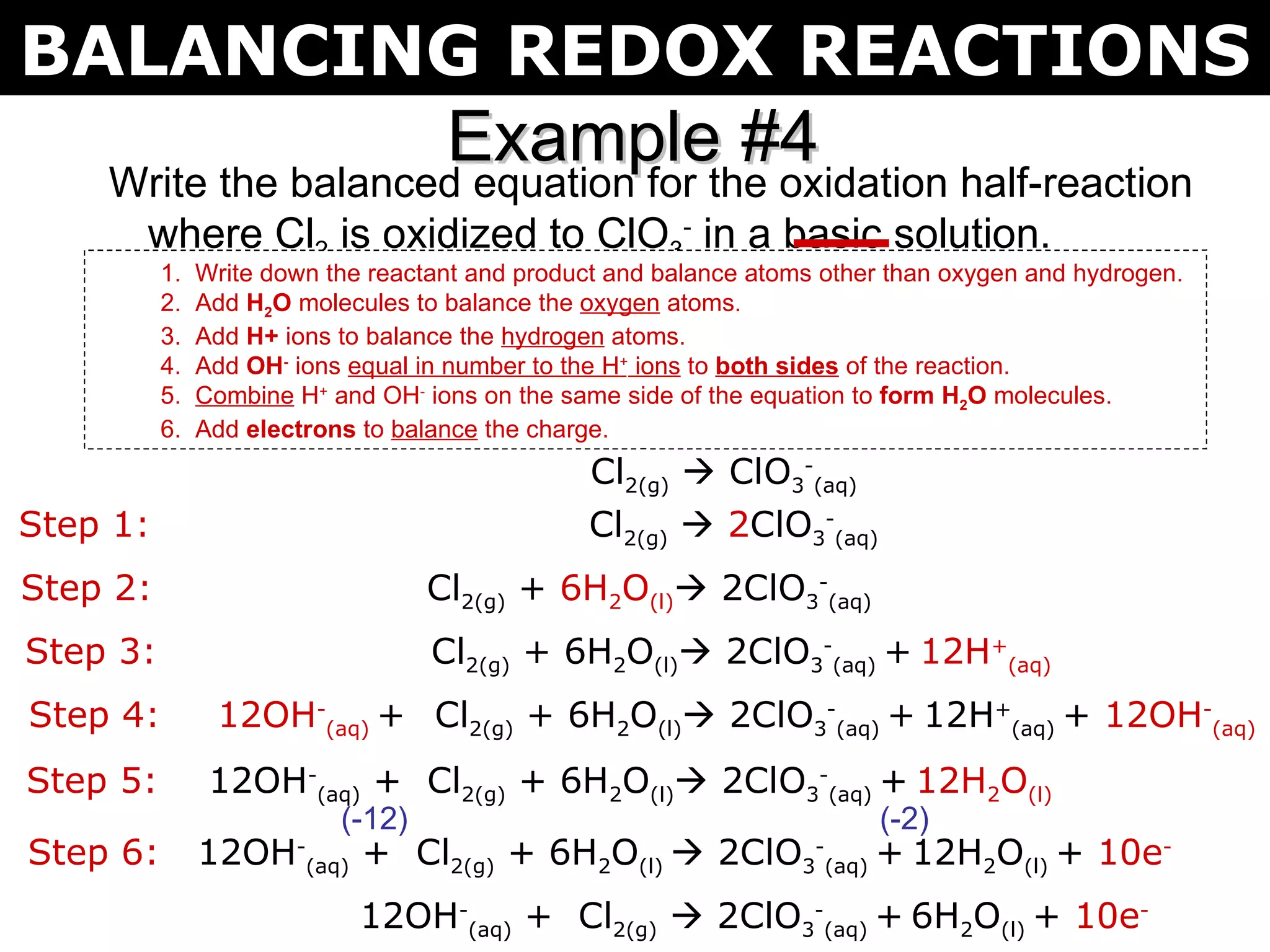 BALANCING REDOX REACTIONS

Example #4

Write the balanced equation for the oxidation half-reaction where $Cl_2$ is oxidized to $ClO_3^-$ in a basic solution.

1. Write down the reactant and product and balance atoms other than oxygen and hydrogen.
2. Add $H_2O$ molecules to balance the oxygen atoms.
3. Add H+ ions to balance the hydrogen atoms.
4. Add $OH^-$ ions equal in number to the $H^+$ ions to both sides of the reaction.
5. Combine $H^+$ and $OH^-$ ions on the same side of the equation to form $H_2O$ molecules.
6. Add electrons to balance the charge.

$Cl_{2(g)} \rightarrow ClO_3^-{}_{(aq)}$

Step 1: $Cl_{2(g)} \rightarrow 2ClO_3^-{}_{(aq)}$

Step 2: $Cl_{2(g)} + 6H_2O_{(l)} \rightarrow 2ClO_3^-{}_{(aq)}$

Step 3: $Cl_{2(g)} + 6H_2O_{(l)} \rightarrow 2ClO_3^-{}_{(aq)} + 12H^+{}_{(aq)}$

Step 4: $12OH^-{}_{(aq)} + Cl_{2(g)} + 6H_2O_{(l)} \rightarrow 2ClO_3^-{}_{(aq)} + 12H^+{}_{(aq)} + 12OH^-{}_{(aq)}$

Step 5: $12OH^-{}_{(aq)} + Cl_{2(g)} + 6H_2O_{(l)} \rightarrow 2ClO_3^-{}_{(aq)} + 12H_2O_{(l)}$

(-12) (-2)

Step 6: $12OH^-{}_{(aq)} + Cl_{2(g)} + 6H_2O_{(l)} \rightarrow 2ClO_3^-{}_{(aq)} + 12H_2O_{(l)} + 10e^-$

$12OH^-{}_{(aq)} + Cl_{2(g)} \rightarrow 2ClO_3^-{}_{(aq)} + 6H_2O_{(l)} + 10e^-$